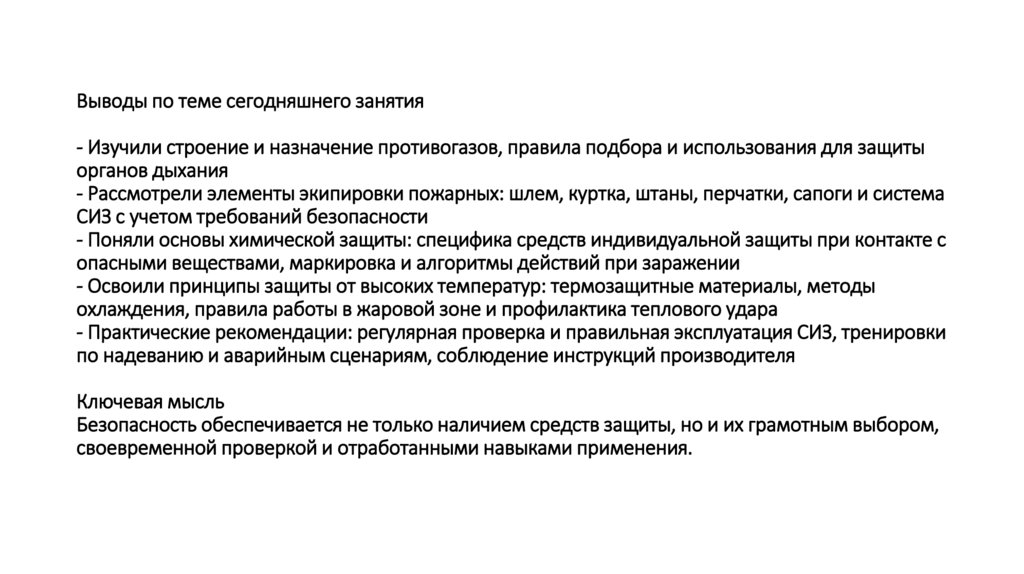 Выводы по теме сегодняшнего занятия

- Изучили строение и назначение противогазов, правила подбора и использования для защиты органов дыхания
- Рассмотрели элементы экипировки пожарных: шлем, куртка, штаны, перчатки, сапоги и система СИЗ с учетом требований безопасности
- Поняли основы химической защиты: специфика средств индивидуальной защиты при контакте с опасными веществами, маркировка и алгоритмы действий при заражении
- Освоили принципы защиты от высоких температур: термозащитные материалы, методы охлаждения, правила работы в жаровой зоне и профилактика теплового удара
- Практические рекомендации: регулярная проверка и правильная эксплуатация СИЗ, тренировки по надеванию и аварийным сценариям, соблюдение инструкций производителя

Ключевая мысль
Безопасность обеспечивается не только наличием средств защиты, но и их грамотным выбором, своевременной проверкой и отработанными навыками применения.